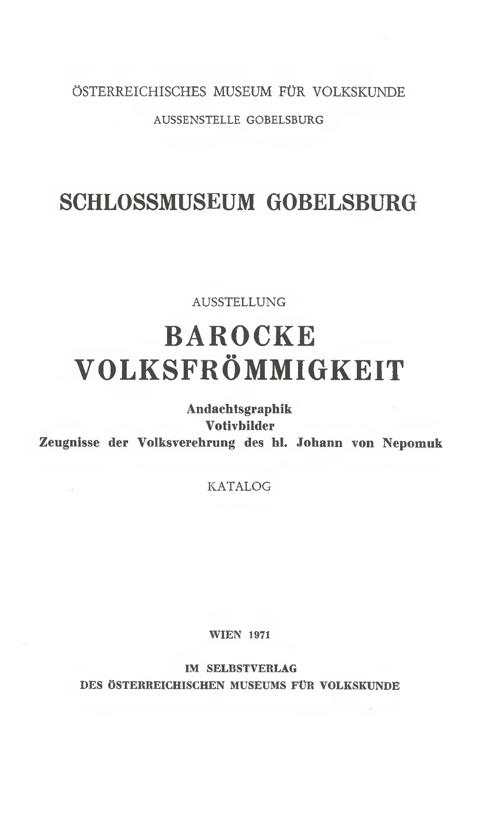 ÖSTERREICHISCHES MUSEUM FÜR VOLKSKUNDE
AUSSENSTELLE GOBELSBURG

SCHLOSSMUSEUM GOBELSBURG

AUSSTELLUNG

BAROCKE VOLKSFRÖMMIGKEIT

Andachtsgraphik
Votivbilder
Zeugnisse der Volksverehrung des hl. Johann von Nepomuk

KATALOG

WIEN 1971

IM SELBSTVERLAG
DES ÖSTERREICHISCHEN MUSEUMS FÜR VOLKSKUNDE